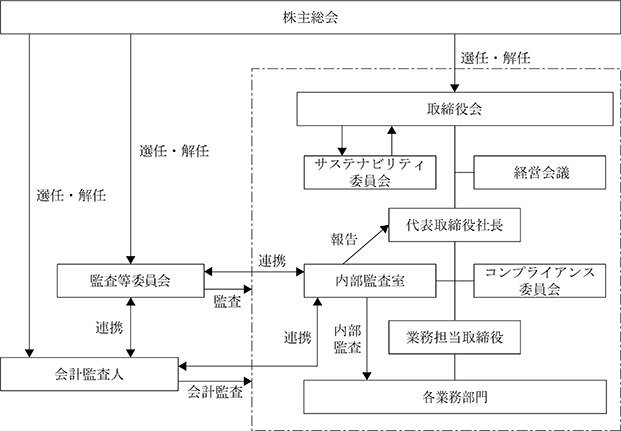 株主総会

選任・解任

取締役会

選任・解任

サステナビリティ委員会

経営会議

選任・解任

代表取締役社長

報告

連携

監査等委員会

内部監査室

コンプライアンス委員会

監査

連携

連携

内部監査

業務担当取締役

会計監査人

会計監査

各業務部門